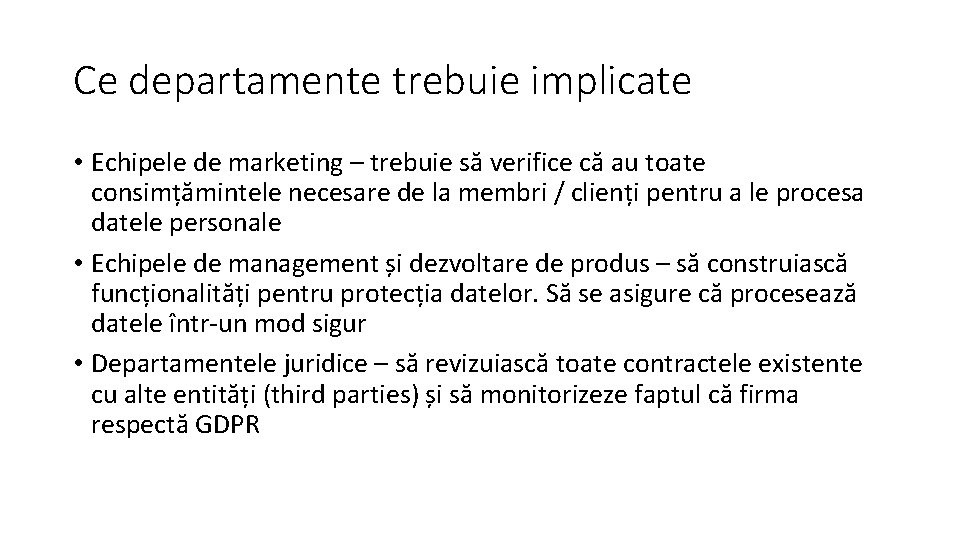 Ce departamente trebuie implicate

• Echipele de marketing – trebuie să verifice că au toate consimțămintele necesare de la membri / clienți pentru a le procesa datele personale

• Echipele de management și dezvoltare de produs – să construiască funcționalități pentru protecția datelor. Să se asigure că procesează datele într-un mod sigur

• Departamentele juridice – să revizuiască toate contractele existente cu alte entități (third parties) și să monitorizeze faptul că firma respectă GDPR